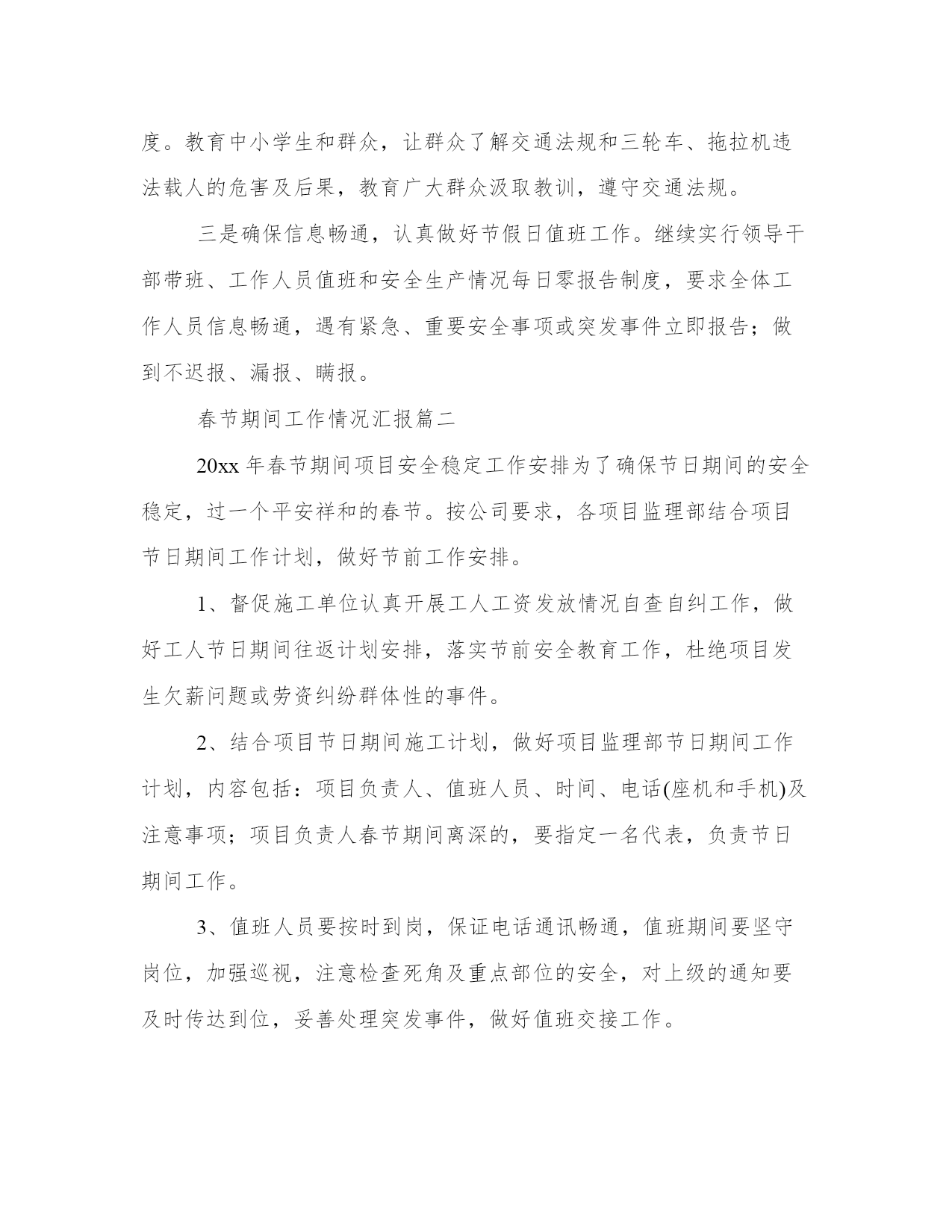 度。教育中小学生和群众，让群众了解交通法规和三轮车、拖拉机违法载人的危害及后果，教育广大群众汲取教训，遵守交通法规。

三是确保信息畅通，认真做好节假日值班工作。继续实行领导干部带班、工作人员值班和安全生产情况每日零报告制度，要求全体工作人员信息畅通，遇有紧急、重要安全事项或突发事件立即报告；做到不迟报、漏报、瞒报。

春节期间工作情况汇报篇二

20xx 年春节期间项目安全稳定工作安排为了确保节日期间的安全稳定，过一个平安祥和的春节。按公司要求，各项目监理部结合项目节日期间工作计划，做好节前工作安排。

1、督促施工单位认真开展工人工资发放情况自查自纠工作，做好工人节日期间往返计划安排，落实节前安全教育工作，杜绝项目发生欠薪问题或劳资纠纷群体性的事件。

2、结合项目节日期间施工计划，做好项目监理部节日期间工作计划，内容包括：项目负责人、值班人员、时间、电话(座机和手机)及注意事项；项目负责人春节期间离深的，要指定一名代表，负责节日期间工作。

3、值班人员要按时到岗，保证电话通讯畅通，值班期间要坚守岗位，加强巡视，注意检查死角及重点部位的安全，对上级的通知要及时传达到位，妥善处理突发事件，做好值班交接工作。